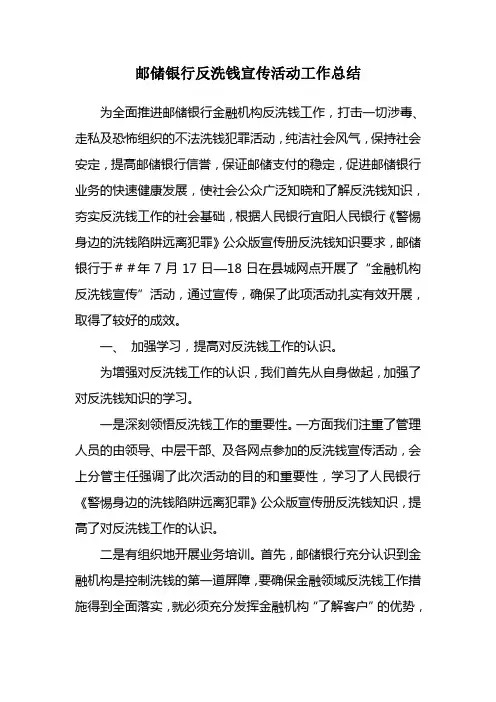 邮储银行反洗钱宣传活动工作总结

为全面推进邮储银行金融机构反洗钱工作，打击一切涉毒、走私及恐怖组织的不法洗钱犯罪活动，纯洁社会风气，保持社会安定，提高邮储银行信誉，保证邮储支付的稳定，促进邮储银行业务的快速健康发展，使社会公众广泛知晓和了解反洗钱知识，夯实反洗钱工作的社会基础，根据人民银行宜阳人民银行《警惕身边的洗钱陷阱远离犯罪》公众版宣传册反洗钱知识要求，邮储银行于##年 7 月 17 日—18 日在县城网点开展了“金融机构反洗钱宣传”活动，通过宣传，确保了此项活动扎实有效开展，取得了较好的成效。

一、 加强学习，提高对反洗钱工作的认识。

为增强对反洗钱工作的认识，我们首先从自身做起，加强了对反洗钱知识的学习。

一是深刻领悟反洗钱工作的重要性。一方面我们注重了管理人员的由领导、中层干部、及各网点参加的反洗钱宣传活动，会上分管主任强调了此次活动的目的和重要性，学习了人民银行《警惕身边的洗钱陷阱远离犯罪》公众版宣传册反洗钱知识，提高了对反洗钱工作的认识。

二是有组织地开展业务培训。首先，邮储银行充分认识到金融机构是控制洗钱的第一道屏障，要确保金融领域反洗钱工作措施得到全面落实，就必须充分发挥金融机构“了解客户”的优势，